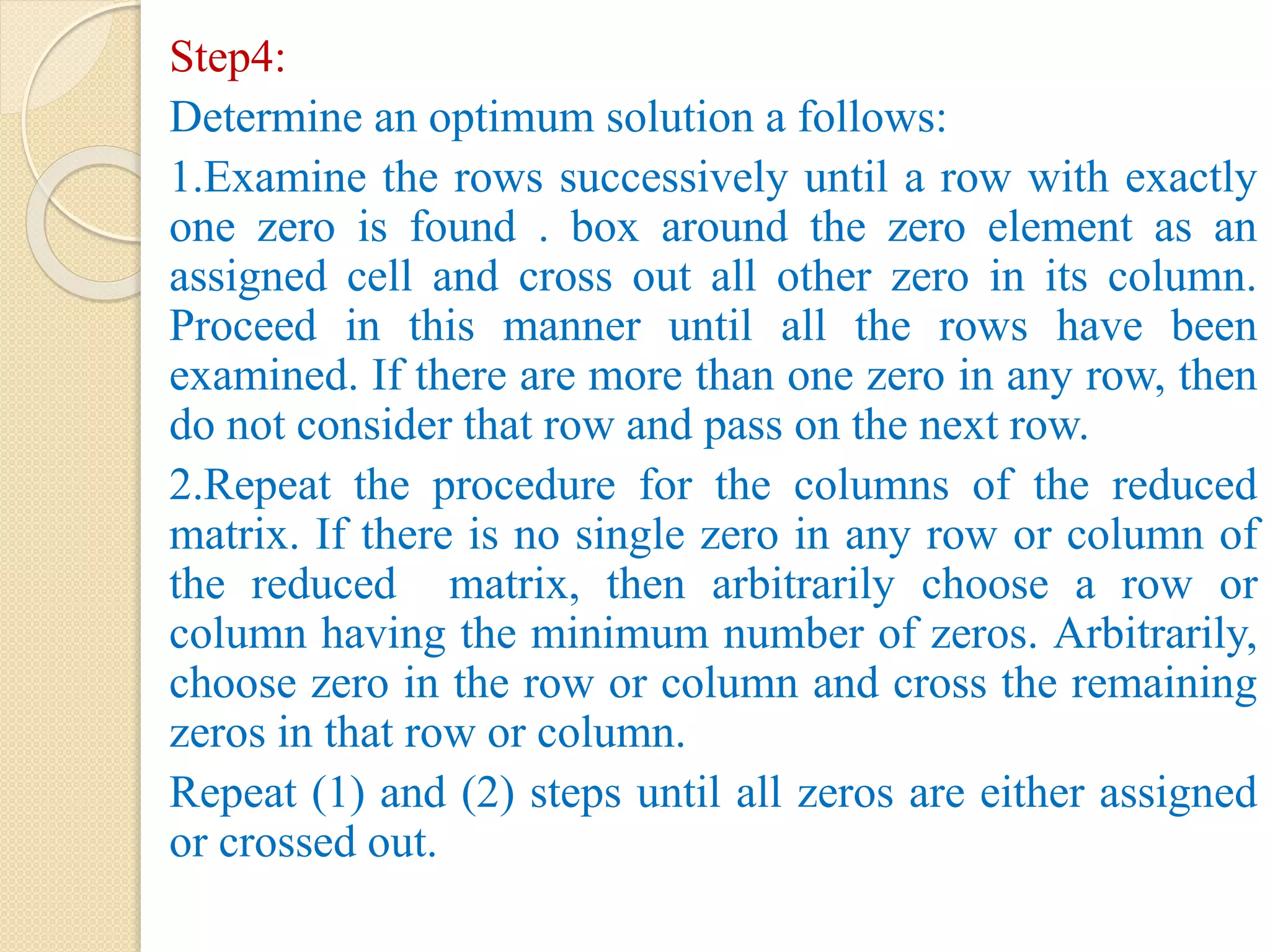 Step4:

Determine an optimum solution a follows:

1.Examine the rows successively until a row with exactly one zero is found . box around the zero element as an assigned cell and cross out all other zero in its column. Proceed in this manner until all the rows have been examined. If there are more than one zero in any row, then do not consider that row and pass on the next row.

2.Repeat the procedure for the columns of the reduced matrix. If there is no single zero in any row or column of the reduced matrix, then arbitrarily choose a row or column having the minimum number of zeros. Arbitrarily, choose zero in the row or column and cross the remaining zeros in that row or column.

Repeat (1) and (2) steps until all zeros are either assigned or crossed out.